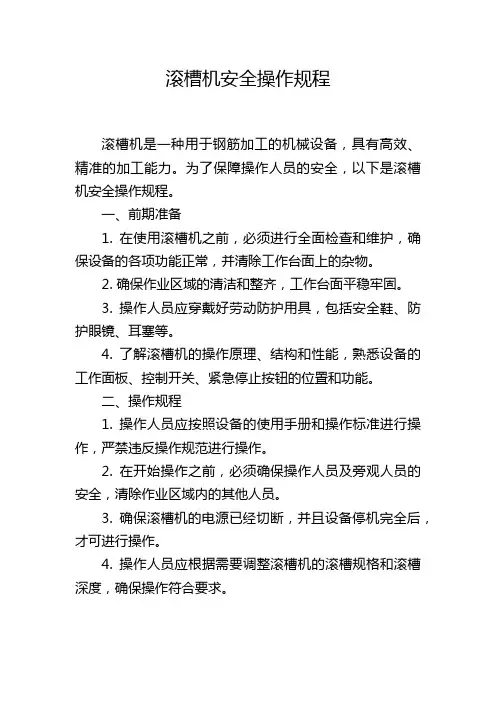 滚槽机安全操作规程

滚槽机是一种用于钢筋加工的机械设备，具有高效、精准的加工能力。为了保障操作人员的安全，以下是滚槽机安全操作规程。

一、前期准备

1. 在使用滚槽机之前，必须进行全面检查和维护，确保设备的各项功能正常，并清除工作台面上的杂物。

2. 确保作业区域的清洁和整齐，工作台面平稳牢固。

3. 操作人员应穿戴好劳动防护用具，包括安全鞋、防护眼镜、耳塞等。

4. 了解滚槽机的操作原理、结构和性能，熟悉设备的工作面板、控制开关、紧急停止按钮的位置和功能。

二、操作规程

1. 操作人员应按照设备的使用手册和操作标准进行操作，严禁违反操作规范进行操作。

2. 在开始操作之前，必须确保操作人员及旁观人员的安全，清除作业区域内的其他人员。

3. 确保滚槽机的电源已经切断，并且设备停机完全后，才可进行操作。

4. 操作人员应根据需要调整滚槽机的滚槽规格和滚槽深度，确保操作符合要求。